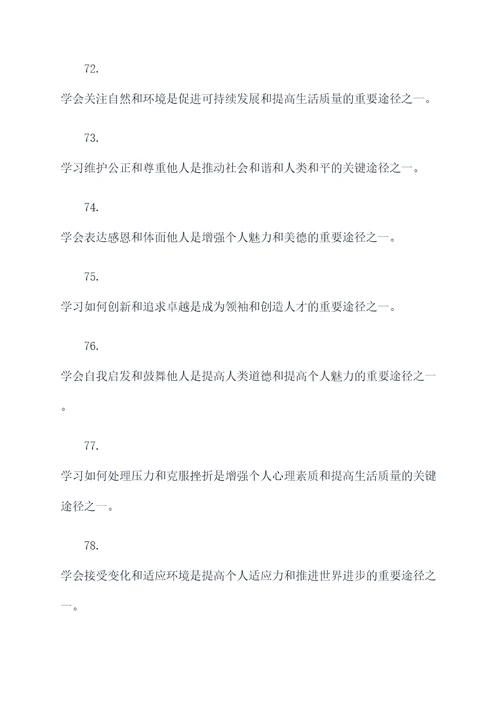 72.

学会关注自然和环境是促进可持续发展和提高生活质量的重要途径之一。

73.

学习维护公正和尊重他人是推动社会和谐和人类和平的关键途径之一。

74.

学会表达感恩和体面他人是增强个人魅力和美德的重要途径之一。

75.

学习如何创新和追求卓越是成为领袖和创造人才的重要途径之一。

76.

学会自我启发和鼓舞他人是提高人类道德和提高个人魅力的重要途径之一。

77.

学习如何处理压力和克服挫折是增强个人心理素质和提高生活质量的关键途径之一。

78.

学会接受变化和适应环境是提高个人适应力和推进世界进步的重要途径之一。